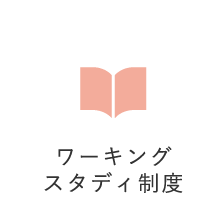 ワーキング
スタディ制度